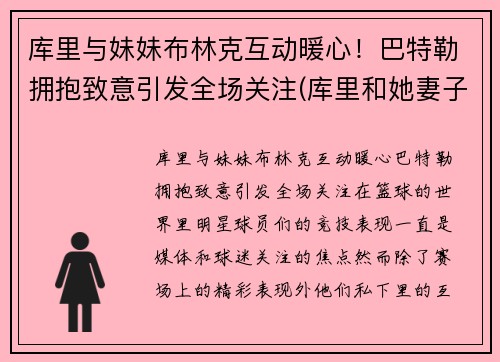 库里与妹妹布林克互动暖心！巴特勒拥抱致意引发全场关注(库里和她妻子

库里与妹妹布林克互动暖心巴特勒拥抱致意引发全场关注在篮球的世界里明星球员们的竞技表现一直是媒体和球迷关注的焦点然而除了赛场上的精彩表现外他们私下里的互